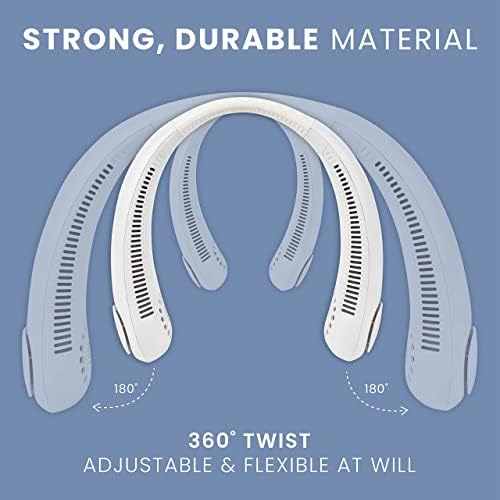 STRONG, DURABLE MATERIAL

180°

180°

360° TWIST
ADJUSTABLE & FLEXIBLE AT WILL